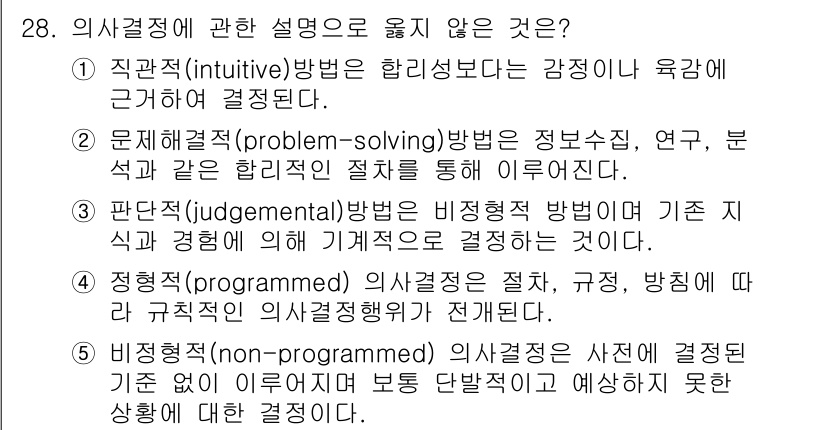 28. 의사결정에 관한 설명으로 옳지 않은 것은?

① 직관적(intuitive)방법은 합리성보다는 감정이나 육감에 근거하여 결정된다.

② 문제해결적(problem-solving)방법은 정보수집, 연구, 분석과 같은 합리적인 절차를 통해 이루어진다.

③ 판단적(judgemental)방법은 비정형적 방법이며 기존 지식과 경험에 의해 기계적으로 결정하는 것이다.

④ 정형적(programmed) 의사결정은 절차, 규정, 방침에 따라 규칙적인 의사결정행위가 전개된다.

⑤ 비정형적(non-programmed) 의사결정은 사전에 결정된 기준 없이 이루어지며 보통 단발적이고 예상하지 못한 상황에 대한 결정이다.